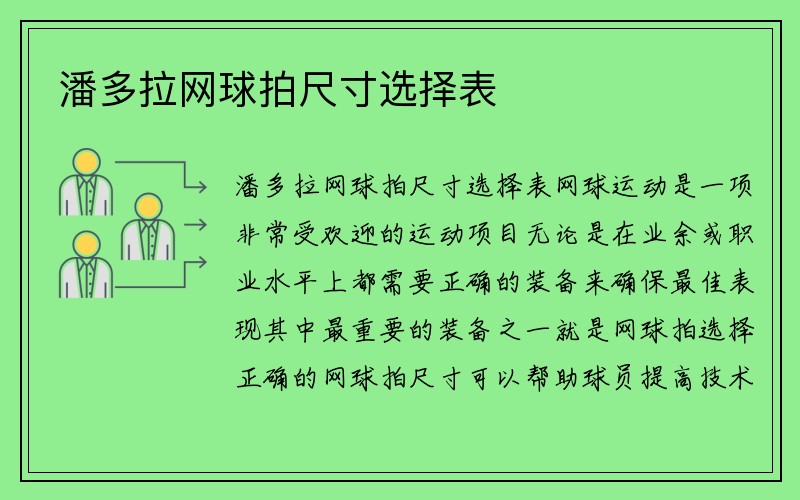 潘多拉网球拍尺寸选择表

潘多拉网球拍尺寸选择表网球运动是一项非常受欢迎的运动项目无论是在业余或职业水平上都需要正确的装备来确保最佳表现其中最重要的装备之一就是网球拍选择正确的网球拍尺寸可以帮助球员提高技术